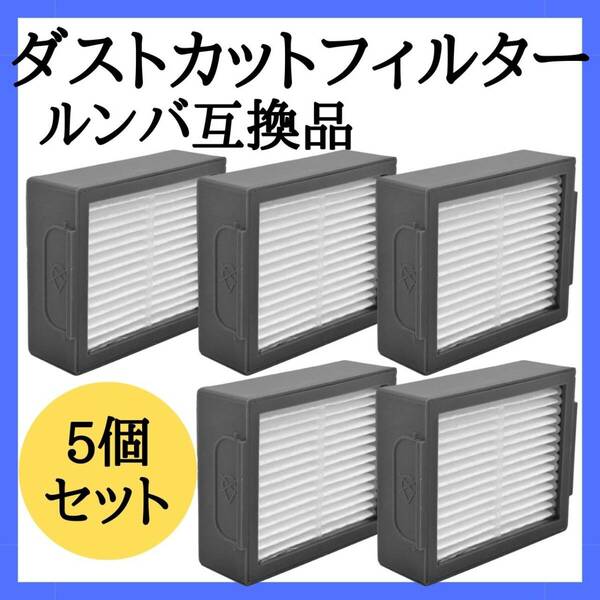 ダストカットフィルター
ルンバ互換品

5個
セット